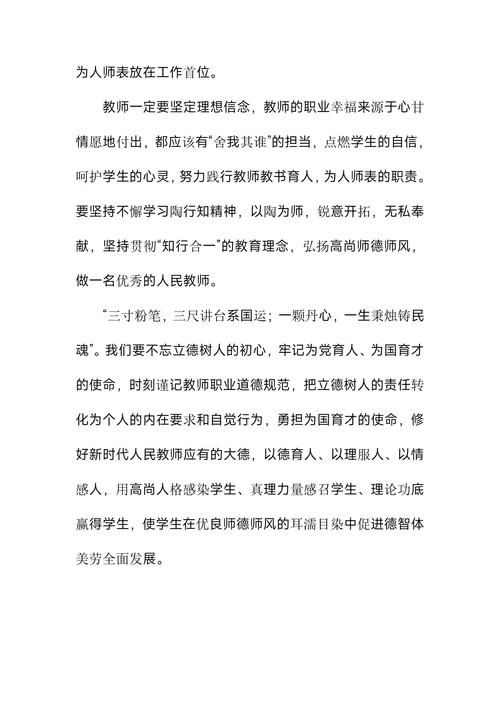 为人师表放在工作首位。

教师一定要坚定理想信念，教师的职业幸福来源于心甘情愿地付出，都应该有“舍我其谁”的担当，点燃学生的自信，呵护学生的心灵，努力践行教师教书育人，为人师表的职责。要坚持不懈学习陶行知精神，以陶为师，锐意开拓，无私奉献，坚持贯彻“知行合一”的教育理念，弘扬高尚师德师风，做一名优秀的人民教师。

“三寸粉笔，三尺讲台系国运；一颗丹心，一生秉烛铸民魂”。我们要不忘立德树人的初心，牢记为党育人、为国育才的使命，时刻谨记教师职业道德规范，把立德树人的责任转化为个人的内在要求和自觉行为，勇担为国育才的使命，修好新时代人民教师应有的大德，以德育人、以理服人、以情感人，用高尚人格感染学生、真理力量感召学生、理论功底赢得学生，使学生在优良师德师风的耳濡目染中促进德智体美劳全面发展。